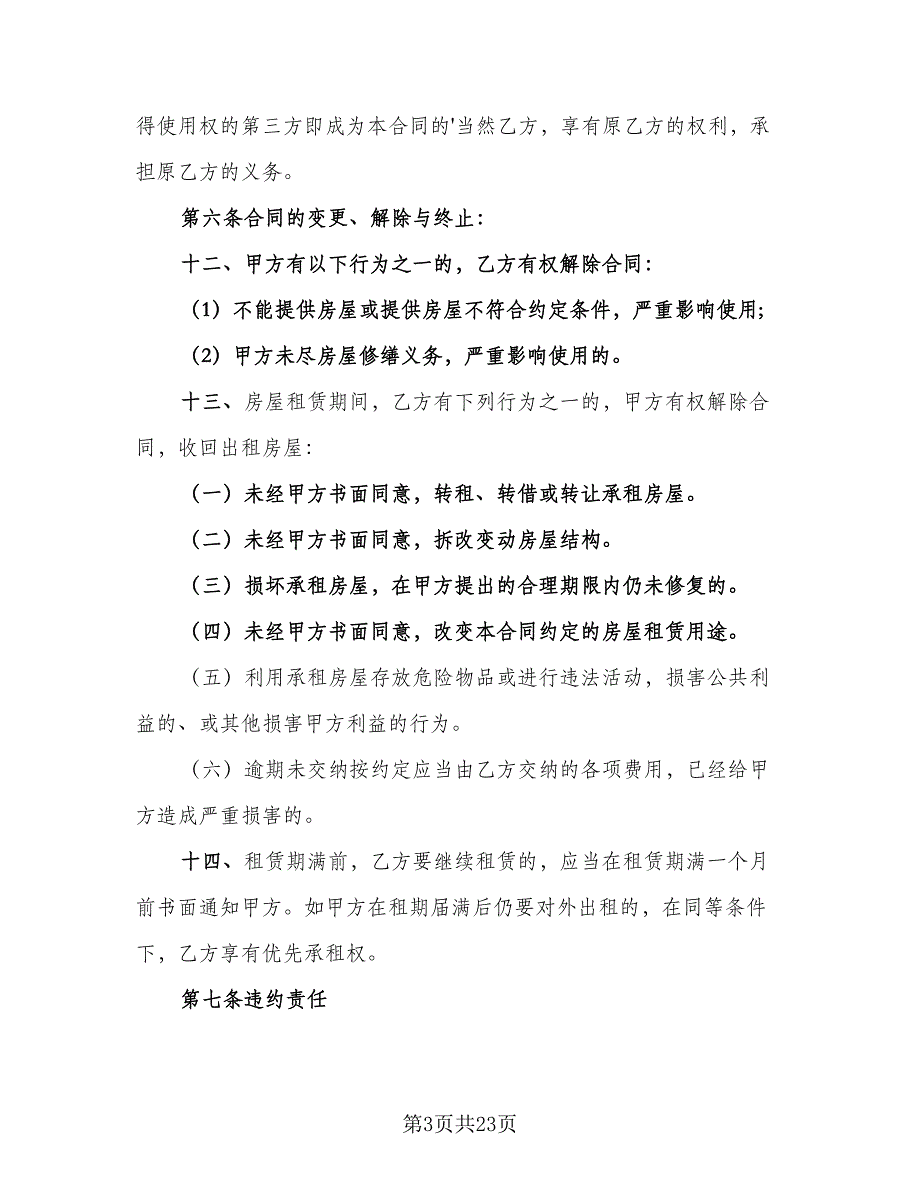 得使用权的第三方即成为本合同的'当然乙方，享有原乙方的权利，承担原乙方的义务。

第六条合同的变更、解除与终止：

十二、甲方有以下行为之一的，乙方有权解除合同：

（1）不能提供房屋或提供房屋不符合约定条件，严重影响使用；

（2）甲方未尽房屋修缮义务，严重影响使用的。

十三、房屋租赁期间，乙方有下列行为之一的，甲方有权解除合同，收回出租房屋：

（一）未经甲方书面同意，转租、转借或转让承租房屋。

（二）未经甲方书面同意，拆改变动房屋结构。

（三）损坏承租房屋，在甲方提出的合理期限内仍未修复的。

（四）未经甲方书面同意，改变本合同约定的房屋租赁用途。

（五）利用承租房屋存放危险物品或进行违法活动，损害公共利益的、或其他损害甲方利益的行为。

（六）逾期未交纳按约定应当由乙方交纳的各项费用，已经给甲方造成严重损害的。

十四、租赁期满前，乙方要继续租赁的，应当在租赁期满一个月前书面通知甲方。如甲方在租期届满后仍要对外出租的，在同等条件下，乙方享有优先承租权。

第七条违约责任

第3页共23页